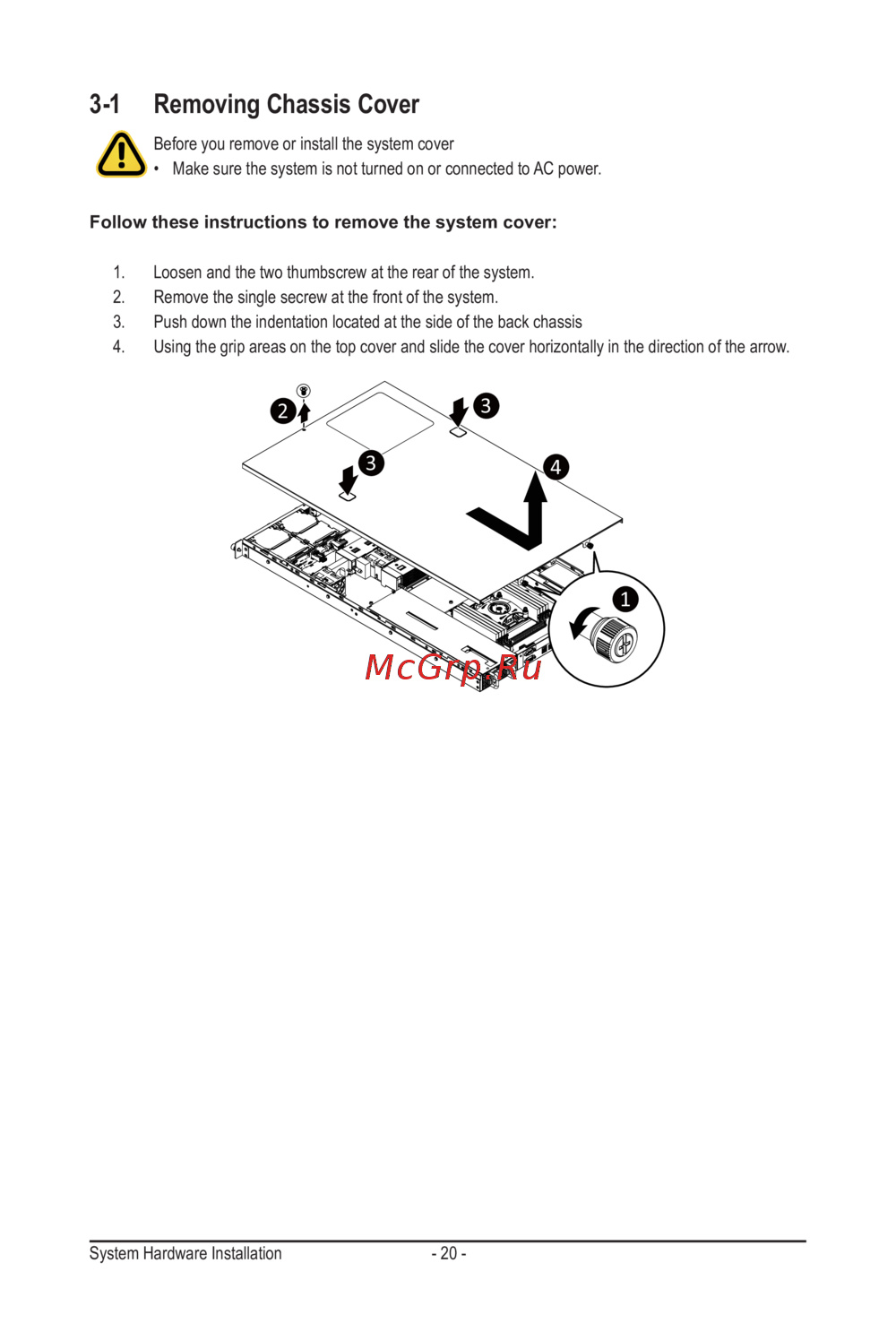 3-1 Removing Chassis Cover

Before you remove or install the system cover
• Make sure the system is not turned on or connected to AC power.

Follow these instructions to remove the system cover:

1. Loosen and the two thumbscrew at the rear of the system.
2. Remove the single secrew at the front of the system.
3. Push down the indentation located at the side of the back chassis
4. Using the grip areas on the top cover and slide the cover horizontally in the direction of the arrow.

2
3
3
4
1

System Hardware Installation
- 20 -

McGrp.Ru